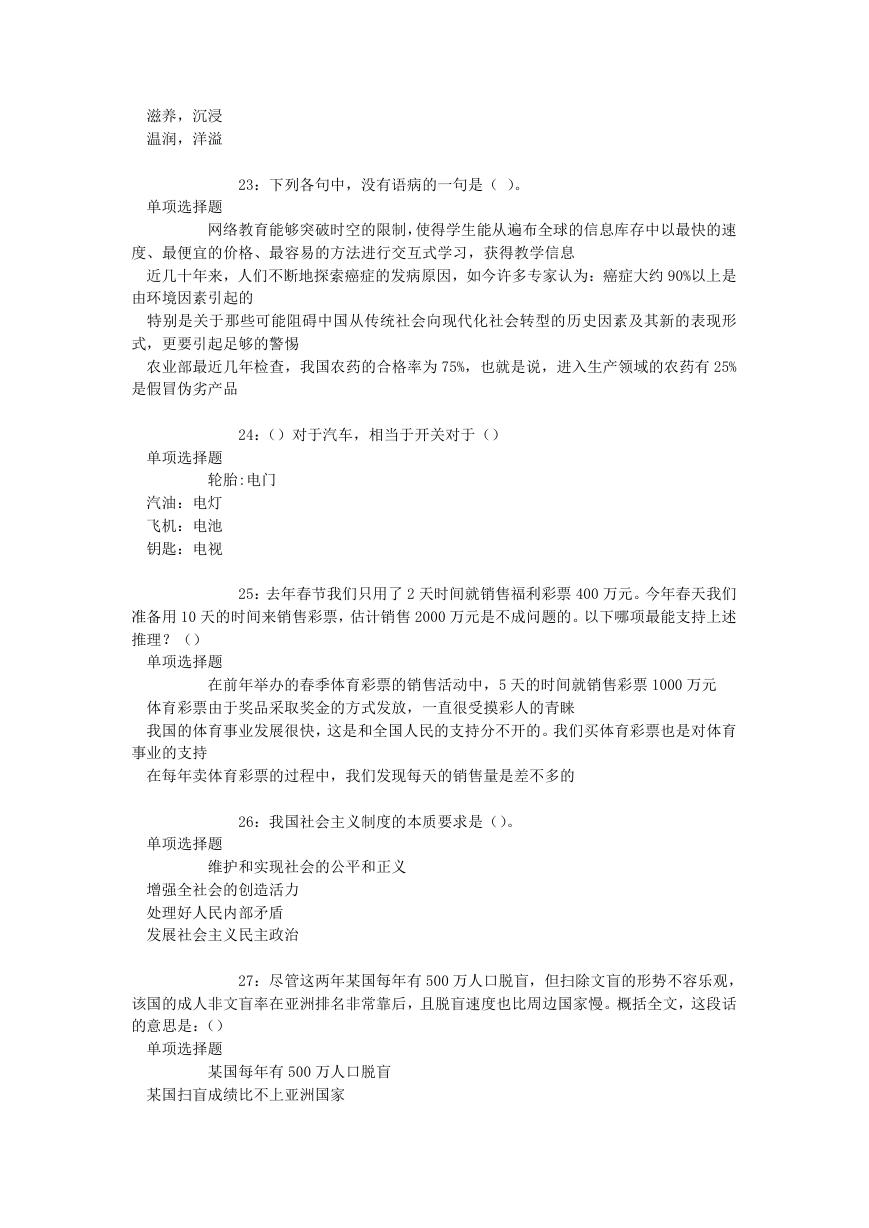 滋养，沉浸
温润，洋溢

23：下列各句中，没有语病的一句是（ ）。
单项选择题
网络教育能够突破时空的限制，使得学生能从遍布全球的信息库存中以最快的速度、最便宜的价格、最容易的方法进行交互式学习，获得教学信息
近几十年来，人们不断地探索癌症的发病原因，如今许多专家认为：癌症大约90%以上是由环境因素引起的
特别是关于那些可能阻碍中国从传统社会向现代化社会转型的历史因素及其新的表现形式，更要引起足够的警惕
农业部最近几年检查，我国农药的合格率为75%，也就是说，进入生产领域的农药有25%是假冒伪劣产品

24：（）对于汽车，相当于开关对于（）
单项选择题
轮胎:电门
汽油：电灯
飞机：电池
钥匙：电视

25：去年春节我们只用了2天时间就销售福利彩票400万元。今年春天我们准备用10天的时间来销售彩票，估计销售2000万元是不成问题的。以下哪项最能支持上述推理？（）
单项选择题
在前年举办的春季体育彩票的销售活动中，5天的时间就销售彩票1000万元
体育彩票由于奖品采取奖金的方式发放，一直很受摸彩人的青睐
我国的体育事业发展很快，这是和全国人民的支持分不开的。我们买体育彩票也是对体育事业的支持
在每年卖体育彩票的过程中，我们发现每天的销售量是差不多的

26：我国社会主义制度的本质要求是（）。
单项选择题
维护和实现社会的公平和正义
增强全社会的创造活力
处理好人民内部矛盾
发展社会主义民主政治

27：尽管这两年某国每年有500万人口脱盲，但扫除文盲的形势不容乐观，该国的成人非文盲率在亚洲排名非常靠后，且脱盲速度也比周边国家慢。概括全文，这段话的意思是：（）
单项选择题
某国每年有500万人口脱盲
某国扫盲成绩比不上亚洲国家